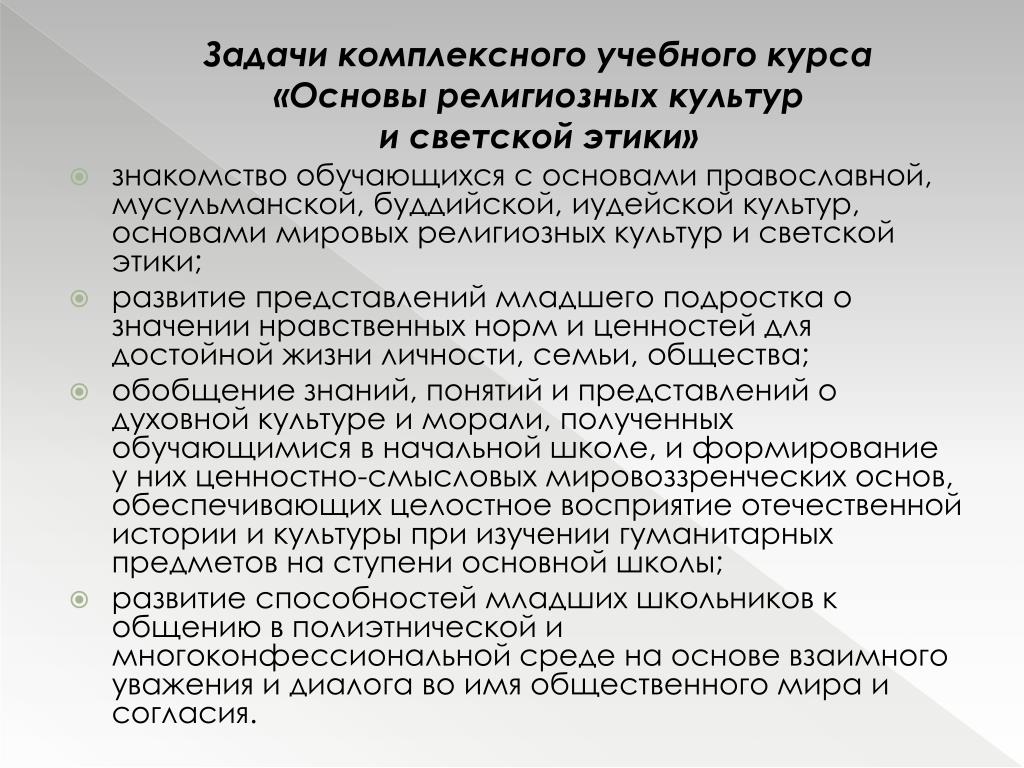 Задачи комплексного учебного курса «Основы религиозных культур и светской этики»

знакомство обучающихся с основами православной, мусульманской, буддийской, иудейской культур, основами мировых религиозных культур и светской этики;

развитие представлений младшего подростка о значении нравственных норм и ценностей для достойной жизни личности, семьи, общества;

обобщение знаний, понятий и представлений о духовной культуре и морали, полученных обучающимися в начальной школе, и формирование у них ценностно-смысловых мировоззренческих основ, обеспечивающих целостное восприятие отечественной истории и культуры при изучении гуманитарных предметов на ступени основной школы;

развитие способностей младших школьников к общению в полиэтнической и многоконфессиональной среде на основе взаимного уважения и диалога во имя общественного мира и согласия.